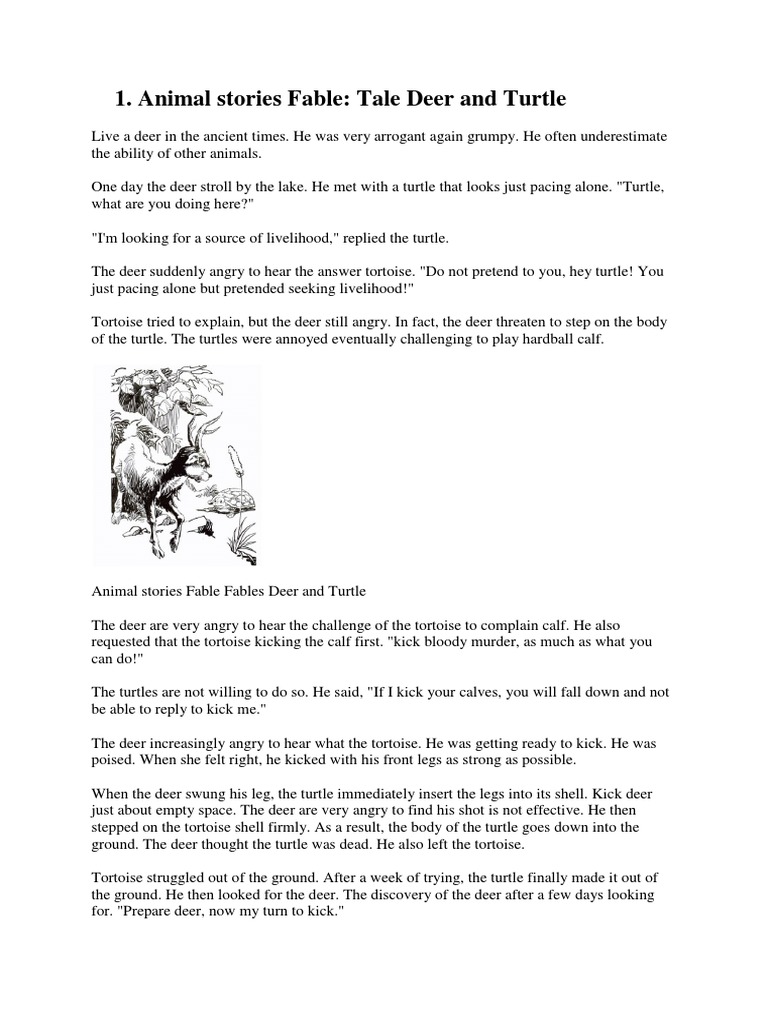 1. Animal stories Fable: Tale Deer and Turtle

Live a deer in the ancient times. He was very arrogant again grumpy. He often underestimate the ability of other animals.

One day the deer stroll by the lake. He met with a turtle that looks just pacing alone. "Turtle, what are you doing here?"

"I'm looking for a source of livelihood," replied the turtle.

The deer suddenly angry to hear the answer tortoise. "Do not pretend to you, hey turtle! You just pacing alone but pretended seeking livelihood!"

Tortoise tried to explain, but the deer still angry. In fact, the deer threaten to step on the body of the turtle. The turtles were annoyed eventually challenging to play hardball calf.

Animal stories Fable Fables Deer and Turtle

The deer are very angry to hear the challenge of the tortoise to complain calf. He also requested that the tortoise kicking the calf first. "kick bloody murder, as much as what you can do!"

The turtles are not willing to do so. He said, "If I kick your calves, you will fall down and not be able to reply to kick me."

The deer increasingly angry to hear what the tortoise. He was getting ready to kick. He was poised. When she felt right, he kicked with his front legs as strong as possible.

When the deer swung his leg, the turtle immediately insert the legs into its shell. Kick deer just about empty space. The deer are very angry to find his shot is not effective. He then stepped on the tortoise shell firmly. As a result, the body of the turtle goes down into the ground. The deer thought the turtle was dead. He also left the tortoise.

Tortoise struggled out of the ground. After a week of trying, the turtle finally made it out of the ground. He then looked for the deer. The discovery of the deer after a few days looking for. "Prepare deer, now my turn to kick."